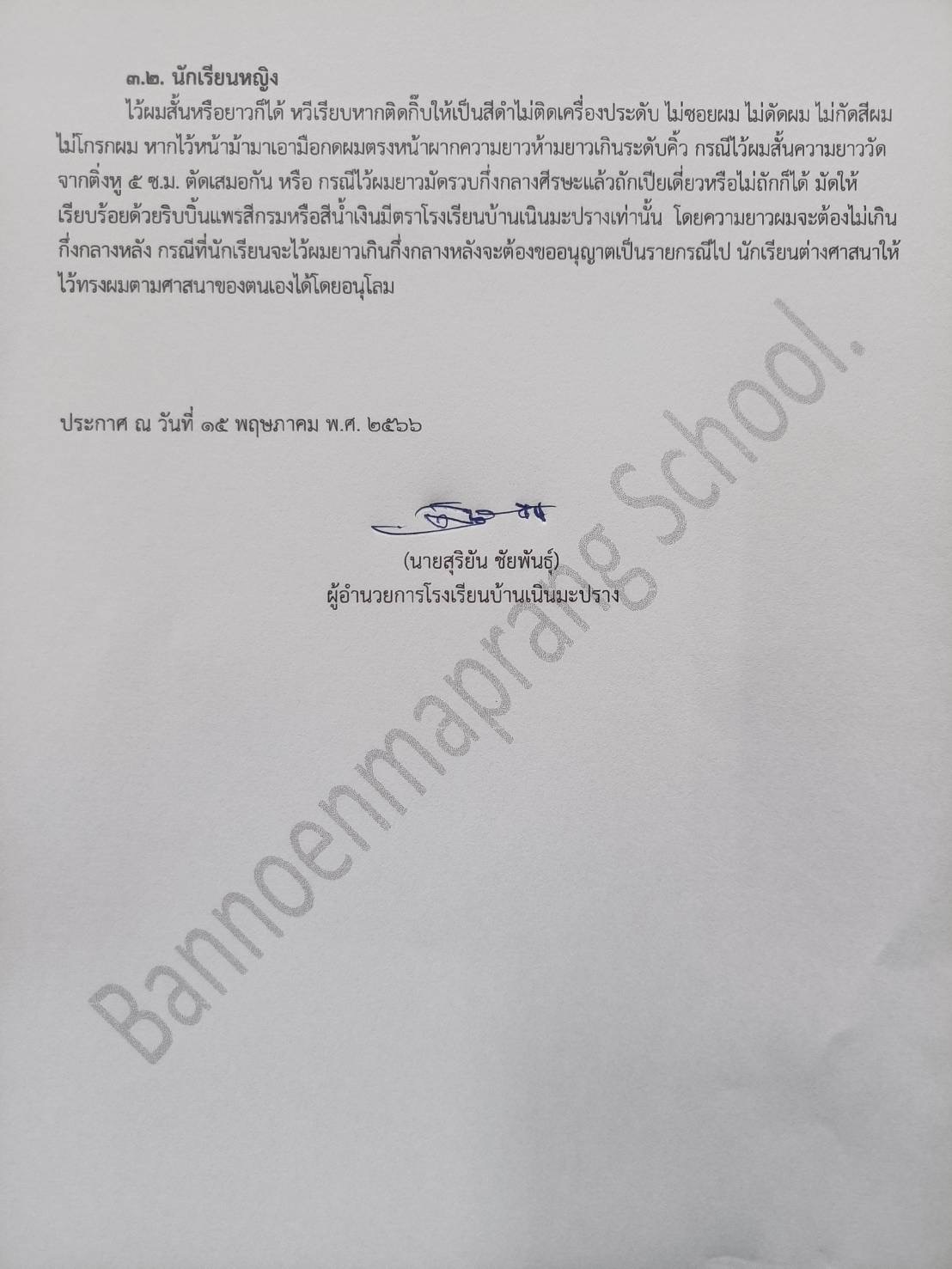 ๓.๒. นักเรียนหญิง

ไว้ผมสั้นหรือยาวก็ได้ หวีเรียบหากติดกิ๊บให้เป็นสีดำไม่ติดเครื่องประดับ ไม่ซอยผม ไม่ดัดผม ไม่กัดสีผม ไม่โกรกผม หากไว้หน้าม้ามาเอามือกดผมตรงหน้าผากความยาวห้ามยาวเกินระดับคิ้ว กรณีไว้ผมสั้นความยาววัดจากติ่งหู ๕ ซ.ม. ตัดเสมอกัน หรือ กรณีไว้ผมยาวมัดรวบกึ่งกลางศีรษะแล้วถักเปียเดี่ยวหรือไม่ถักก็ได้ มัดให้เรียบร้อยด้วยริบบิ้นแพรสีกรมหรือสีน้ำเงินมีตราโรงเรียนบ้านเนินมะปรางเท่านั้น โดยความยาวผมจะต้องไม่เกินกึ่งกลางหลัง กรณีที่นักเรียนจะไว้ผมยาวเกินกึ่งกลางหลังจะต้องขออนุญาตเป็นรายกรณีไป นักเรียนต่างศาสนาให้ไว้ทรงผมตามศาสนาของตนเองได้โดยอนุโลม

ประกาศ ณ วันที่ ๑๕ พฤษภาคม พ.ศ. ๒๕๖๖

(นายสุริยัน ชัยพันธุ์)
ผู้อำนวยการโรงเรียนบ้านเนินมะปราง

Bannoenmaprang School.